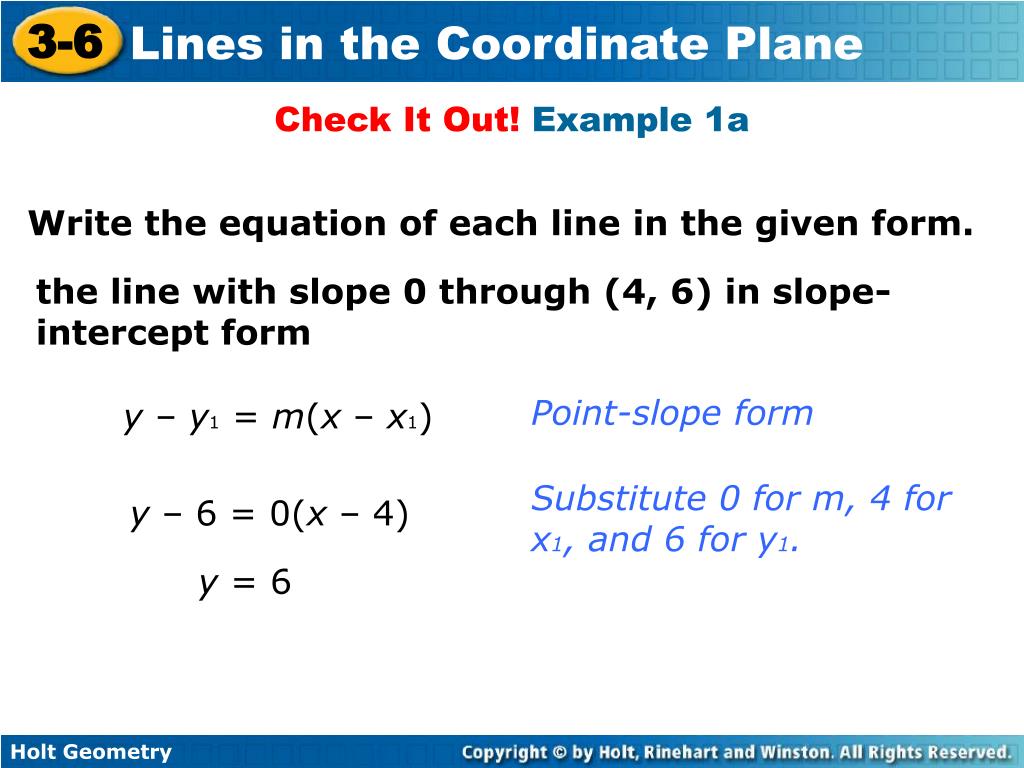 3-6 Lines in the Coordinate Plane

Check It Out! Example 1a

Write the equation of each line in the given form.

the line with slope 0 through (4, 6) in slope-intercept form

$y - y_1 = m(x - x_1)$

Point-slope form

$y - 6 = 0(x - 4)$

Substitute 0 for m, 4 for $x_1$, and 6 for $y_1$.

$y = 6$

Holt Geometry

Copyright © by Holt, Rinehart and Winston. All Rights Reserved.